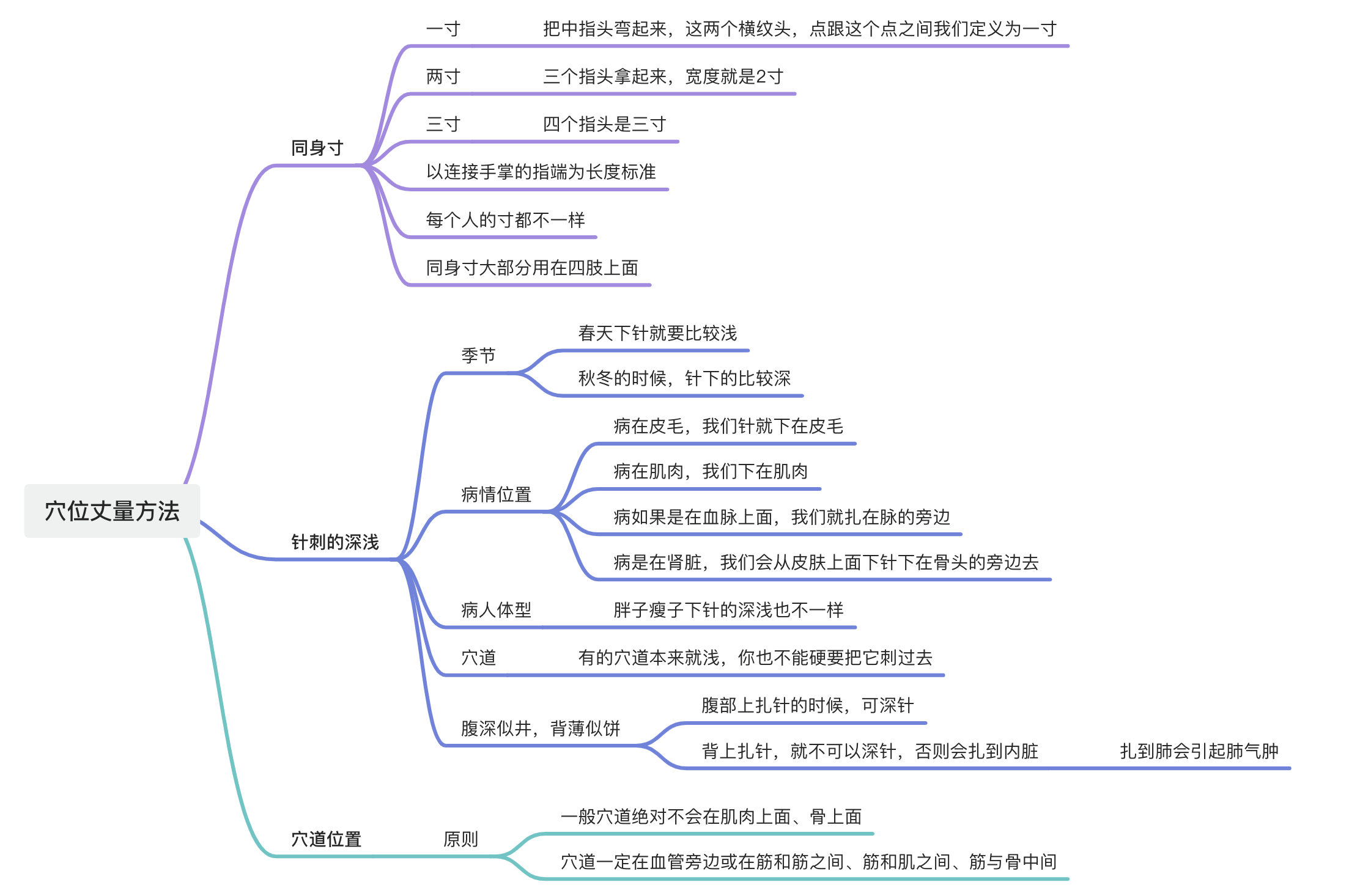 穴位丈量方法

同身寸

一寸　把中指头弯起来，这两个横纹头，点跟这个点之间我们定义为一寸

两寸　三个指头拿起来，宽度就是2寸

三寸　四个指头是三寸

以连接手掌的指端为长度标准

每个人的寸都不一样

同身寸大部分用在四肢上面

针刺的深浅

季节

春天下针就要比较浅

秋冬的时候，针下的比较深

病情位置

病在皮毛，我们针就下在皮毛

病在肌肉，我们下在肌肉

病如果是在血脉上面，我们就扎在脉的旁边

病是在肾脏，我们会从皮肤上面下针下在骨头的旁边去

病人体型　胖子瘦子下针的深浅也不一样

穴道　有的穴道本来就浅，你也不能硬要把它刺过去

腹深似井，背薄似饼

腹部上扎针的时候，可深针

背上扎针，就不可以深针，否则会扎到内脏　扎到肺会引起肺气肿

穴道位置

原则

一般穴道绝对不会在肌肉上面、骨上面

穴道一定在血管旁边或在筋和筋之间、筋和肌之间、筋与骨中间